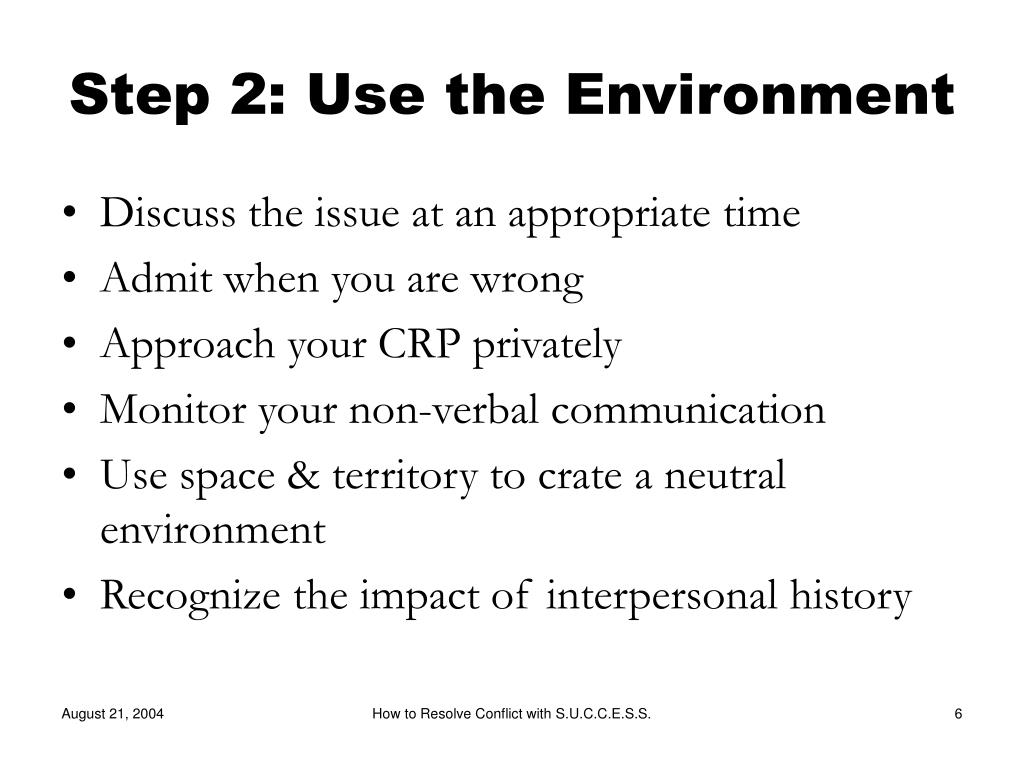 Step 2: Use the Environment

• Discuss the issue at an appropriate time
• Admit when you are wrong
• Approach your CRP privately
• Monitor your non-verbal communication
• Use space & territory to crate a neutral environment
• Recognize the impact of interpersonal history

August 21, 2004

How to Resolve Conflict with S.U.C.C.E.S.S.

6